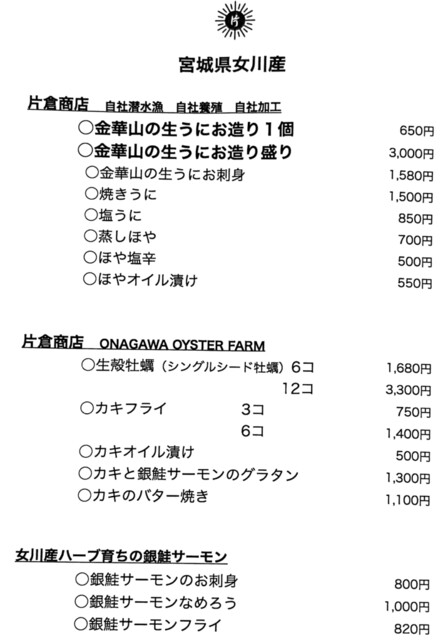 片

宮城県女川産

片倉商店　自社潜水漁　自社養殖　自社加工

○金華山の生うにお造り１個　650円
○金華山の生うにお造り盛り　3,000円
○金華山の生うにお刺身　1,580円
○焼きうに　1,500円
○塩うに　850円
○蒸しほや　700円
○ほや塩辛　500円
○ほやオイル漬け　550円

片倉商店　ONAGAWA OYSTER FARM

○生殻牡蠣（シングルシード牡蠣）6コ　1,680円
12コ　3,300円
○カキフライ　3コ　750円
6コ　1,400円
○カキオイル漬け　500円
○カキと銀鮭サーモンのグラタン　1,300円
○カキのバター焼き　1,100円

女川産ハーブ育ちの銀鮭サーモン

○銀鮭サーモンのお刺身　800円
○銀鮭サーモンなめろう　1,000円
○銀鮭サーモンフライ　820円